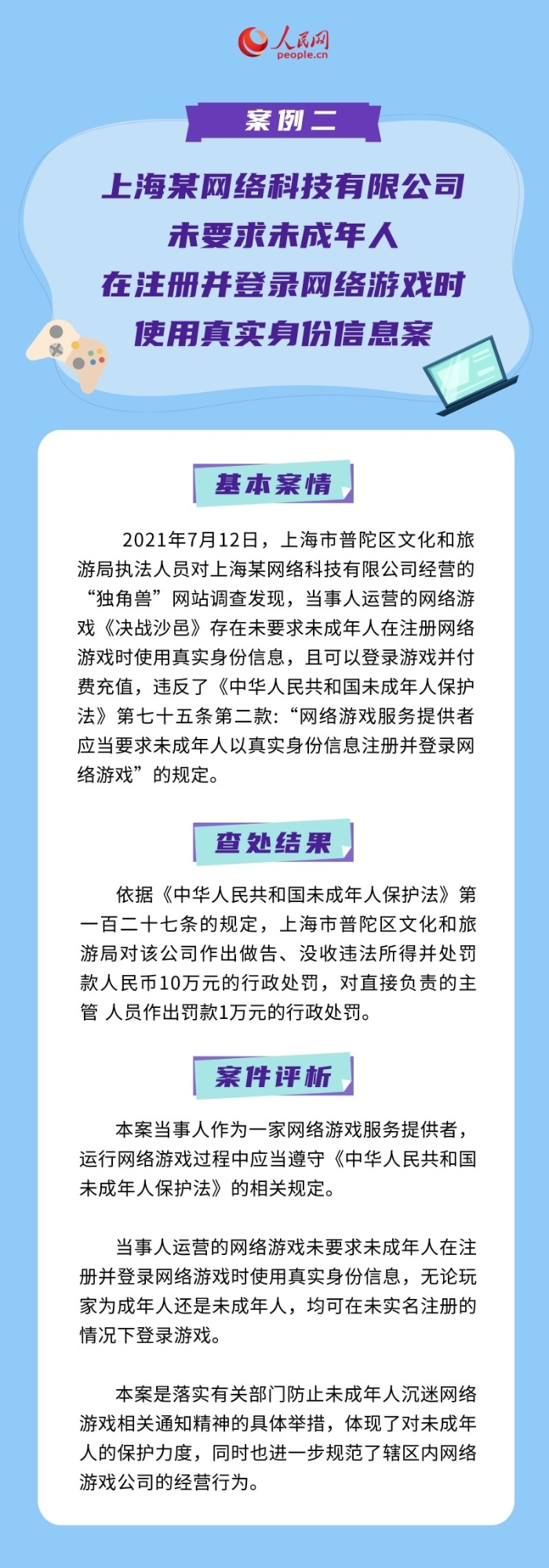 人民网
people.cn

案例二

上海某网络科技有限公司
未要求未成年人
在注册并登录网络游戏时
使用真实身份信息案

基本案情

2021年7月12日，上海市普陀区文化和旅游局执法人员对上海某网络科技有限公司经营的“独角兽”网站调查发现，当事人运营的网络游戏《决战沙邑》存在未要求未成年人在注册网络游戏时使用真实身份信息，且可以登录游戏并付费充值，违反了《中华人民共和国未成年人保护法》第七十五条第二款:“网络游戏服务提供者应当要求未成年人以真实身份信息注册并登录网络游戏”的规定。

查处结果

依据《中华人民共和国未成年人保护法》第一百二十七条的规定，上海市普陀区文化和旅游局对该公司作出做告、没收违法所得并处罚款人民币10万元的行政处罚，对直接负责的主管 人员作出罚款1万元的行政处罚。

案件评析

本案当事人作为一家网络游戏服务提供者，运行网络游戏过程中应当遵守《中华人民共和国未成年人保护法》的相关规定。

当事人运营的网络游戏未要求未成年人在注册并登录网络游戏时使用真实身份信息，无论玩家为成年人还是未成年人，均可在未实名注册的情况下登录游戏。

本案是落实有关部门防止未成年人沉迷网络游戏相关通知精神的具体举措，体现了对未成年人的保护力度，同时也进一步规范了辖区内网络游戏公司的经营行为。